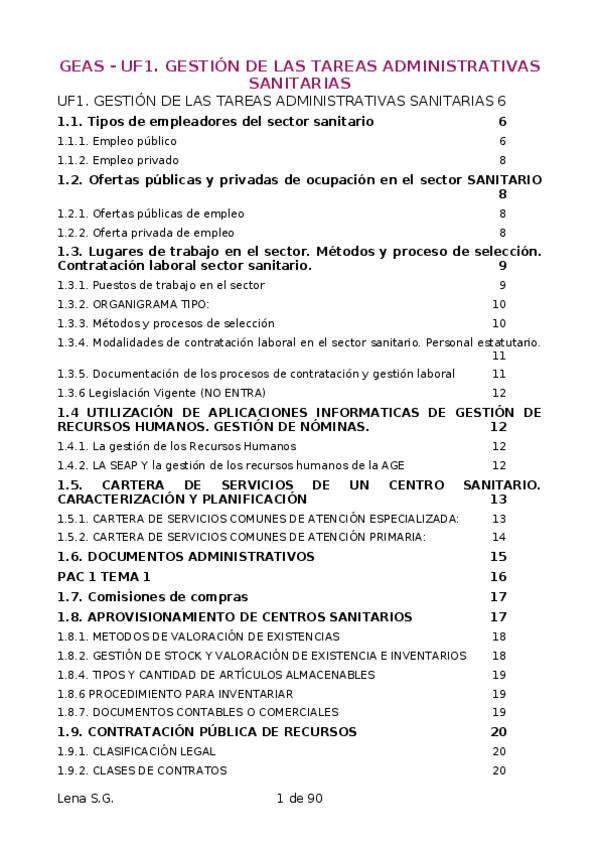 GEAS - UF1. GESTIÓN DE LAS TAREAS ADMINISTRATIVAS SANITARIAS

UF1. GESTIÓN DE LAS TAREAS ADMINISTRATIVAS SANITARIAS 6

1.1. Tipos de empleadores del sector sanitario 6

1.1.1. Empleo público 6

1.1.2. Empleo privado 8

1.2. Ofertas públicas y privadas de ocupación en el sector SANITARIO 8

1.2.1. Ofertas públicas de empleo 8

1.2.2. Oferta privada de empleo 8

1.3. Lugares de trabajo en el sector. Métodos y proceso de selección. Contratación laboral sector sanitario. 9

1.3.1. Puestos de trabajo en el sector 9

1.3.2. ORGANIGRAMA TIPO: 10

1.3.3. Métodos y procesos de selección 10

1.3.4. Modalidades de contratación laboral en el sector sanitario. Personal estatutario. 11

1.3.5. Documentación de los procesos de contratación y gestión laboral 11

1.3.6 Legislación Vigente (NO ENTRA) 12

1.4 UTILIZACIÓN DE APLICACIONES INFORMATICAS DE GESTIÓN DE RECURSOS HUMANOS. GESTIÓN DE NÓMINAS. 12

1.4.1. La gestión de los Recursos Humanos 12

1.4.2. LA SEAP Y la gestión de los recursos humanos de la AGE 12

1.5. CARTERA DE SERVICIOS DE UN CENTRO SANITARIO. CARACTERIZACIÓN Y PLANIFICACIÓN 13

1.5.1. CARTERA DE SERVICIOS COMUNES DE ATENCIÓN ESPECIALIZADA: 13

1.5.2. CARTERA DE SERVICIOS COMUNES DE ATENCIÓN PRIMARIA: 14

1.6. DOCUMENTOS ADMINISTRATIVOS 15

PAC 1 TEMA 1 16

1.7. Comisiones de compras 17

1.8. APROVISIONAMIENTO DE CENTROS SANITARIOS 17

1.8.1. METODOS DE VALORACIÓN DE EXISTENCIAS 18

1.8.2. GESTIÓN DE STOCK Y VALORACIÓN DE EXISTENCIA E INVENTARIOS 18

1.8.4. TIPOS Y CANTIDAD DE ARTÍCULOS ALMACENABLES 19

1.8.6 PROCEDIMIENTO PARA INVENTARIAR 19

1.8.7. DOCUMENTOS CONTABLES O COMERCIALES 19

1.9. CONTRATACIÓN PÚBLICA DE RECURSOS 20

1.9.1. CLASIFICACIÓN LEGAL 20

1.9.2. CLASES DE CONTRATOS 20

Lena S.G. 1 de 90